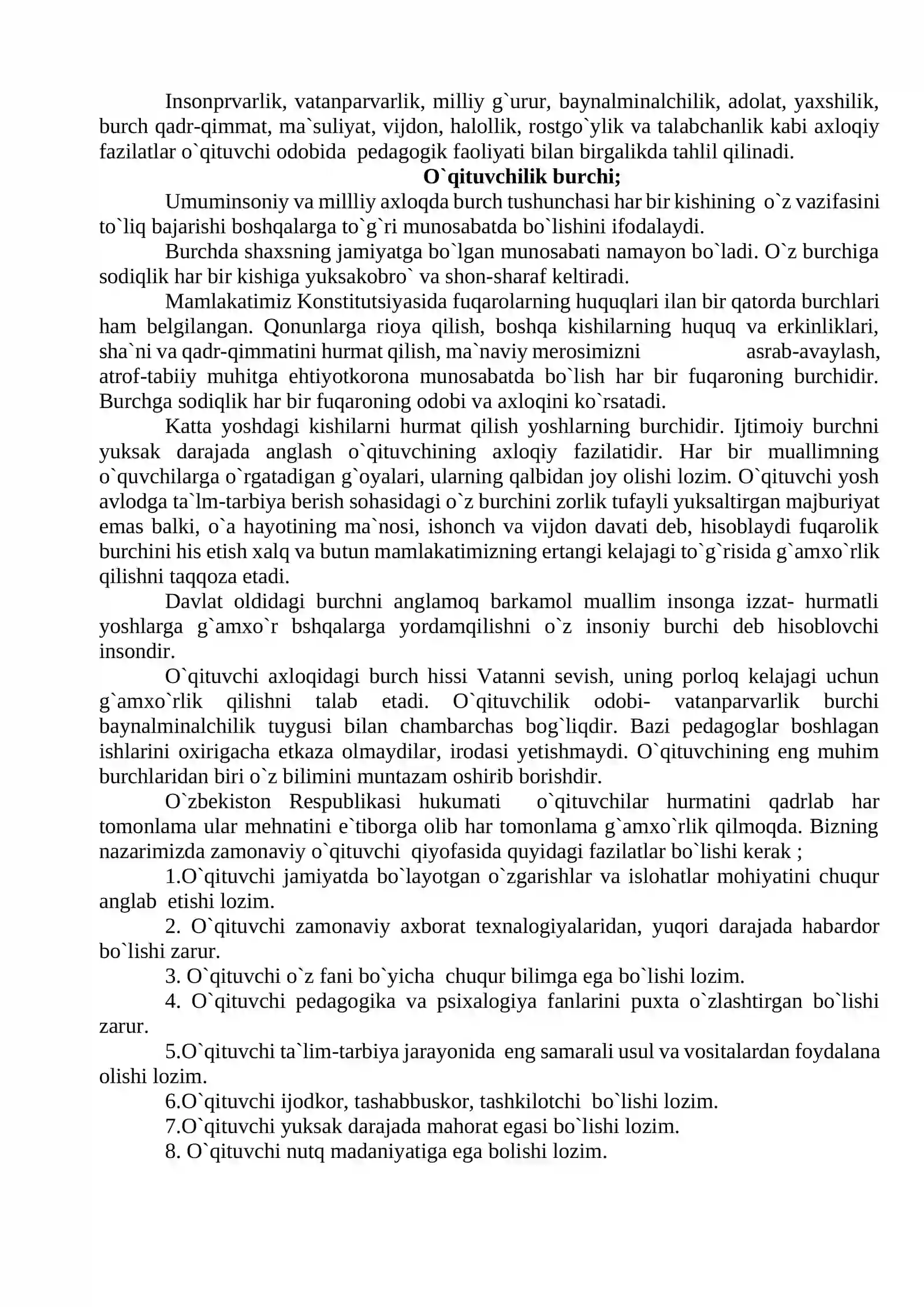 Insonprvarlik, vatanparvarlik, milliy g`urur, baynalminalchilik, adolat, yaxshilik, burch qadr-qimmat, ma`suliyat, vijdon, halollik, rostgo`ylik va talabchanlik kabi axloqiy fazilatlar o`qituvchi odobida pedagogik faoliyati bilan birgalikda tahlil qilinadi.

O`qituvchilik burchi;

Umuminsoniy va millliy axloqda burch tushunchasi har bir kishining o`z vazifasini to`liq bajarishi boshqalarga to`g`ri munosabatda bo`lishini ifodalaydi.

Burchda shaxsning jamiyatga bo`lgan munosabati namayon bo`ladi. O`z burchiga sodiqlik har bir kishiga yuksakobro` va shon-sharaf keltiradi.

Mamlakatimiz Konstitutsiyasida fuqarolarning huquqlari ilan bir qatorda burchlari ham belgilangan. Qonunlarga rioya qilish, boshqa kishilarning huquq va erkinliklari, sha`ni va qadr-qimmatini hurmat qilish, ma`naviy merosimizni asrab-avaylash, atrof-tabiiy muhitga ehtiyotkorona munosabatda bo`lish har bir fuqaroning burchidir. Burchga sodiqlik har bir fuqaroning odobi va axloqini ko`rsatadi.

Katta yoshdagi kishilarni hurmat qilish yoshlarning burchidir. Ijtimoiy burchni yuksak darajada anglash o`qituvchining axloqiy fazilatidir. Har bir muallimning o`quvchilarga o`rgatadigan g`oyalari, ularning qalbidan joy olishi lozim. O`qituvchi yosh avlodga ta`lm-tarbiya berish sohasidagi o`z burchini zorlik tufayli yuksaltirgan majburiyat emas balki, o`a hayotining ma`nosi, ishonch va vijdon davati deb, hisoblaydi fuqarolik burchini his etish xalq va butun mamlakatimizning ertangi kelajagi to`g`risida g`amxo`rlik qilishni taqqoza etadi.

Davlat oldidagi burchni anglamoq barkamol muallim insonga izzat- hurmatli yoshlarga g`amxo`r bshqalarga yordamqilishni o`z insoniy burchi deb hisoblovchi insondir.

O`qituvchi axloqidagi burch hissi Vatanni sevish, uning porloq kelajagi uchun g`amxo`rlik qilishni talab etadi. O`qituvchilik odobi- vatanparvarlik burchi baynalminalchilik tuygusi bilan chambarchas bog`liqdir. Bazi pedagoglar boshlagan ishlarini oxirigacha etkaza olmaydilar, irodasi yetishmaydi. O`qituvchining eng muhim burchlaridan biri o`z bilimini muntazam oshirib borishdir.

O`zbekiston Respublikasi hukumati o`qituvchilar hurmatini qadrlab har tomonlama ular mehnatini e`tiborga olib har tomonlama g`amxo`rlik qilmoqda. Bizning nazarimizda zamonaviy o`qituvchi qiyofasida quyidagi fazilatlar bo`lishi kerak ;

1.O`qituvchi jamiyatda bo`layotgan o`zgarishlar va islohatlar mohiyatini chuqur anglab etishi lozim.

2. O`qituvchi zamonaviy axborat texnalogiyalaridan, yuqori darajada habardor bo`lishi zarur.

3. O`qituvchi o`z fani bo`yicha chuqur bilimga ega bo`lishi lozim.

4. O`qituvchi pedagogika va psixalogiya fanlarini puxta o`zlashtirgan bo`lishi zarur.

5.O`qituvchi ta`lim-tarbiya jarayonida eng samarali usul va vositalardan foydalana olishi lozim.

6.O`qituvchi ijodkor, tashabbuskor, tashkilotchi bo`lishi lozim.

7.O`qituvchi yuksak darajada mahorat egasi bo`lishi lozim.

8. O`qituvchi nutq madaniyatiga ega bolishi lozim.